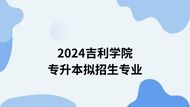 2024吉利学院
专升本拟招生专业